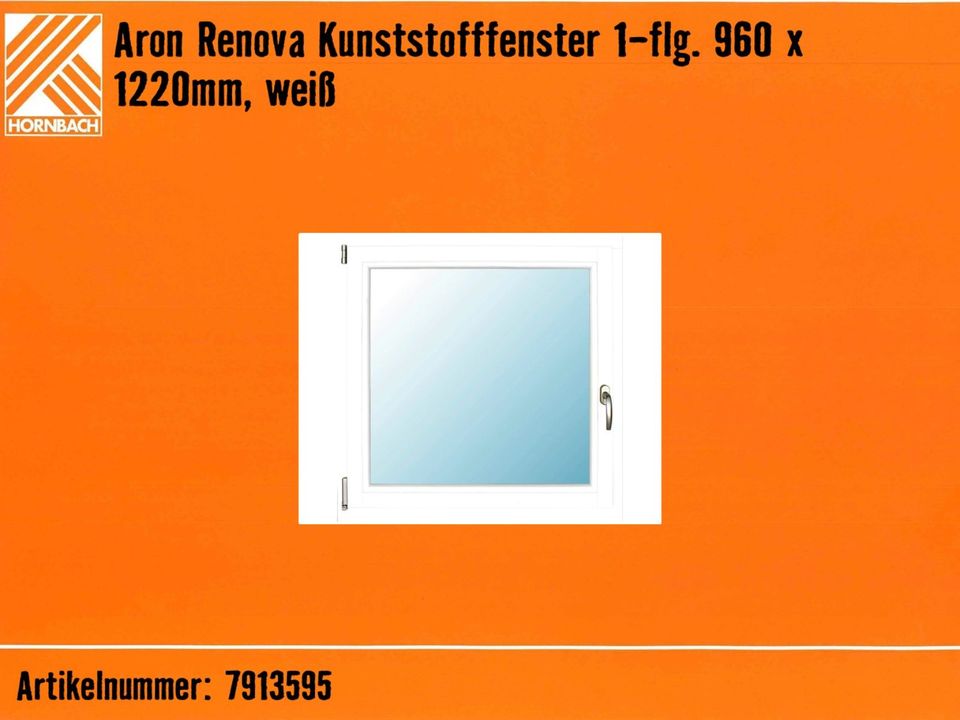 HORNBACH

Aron Renova Kunststofffenster 1-flg. 960 x 1220mm, weiß

Artikelnummer: 7913595